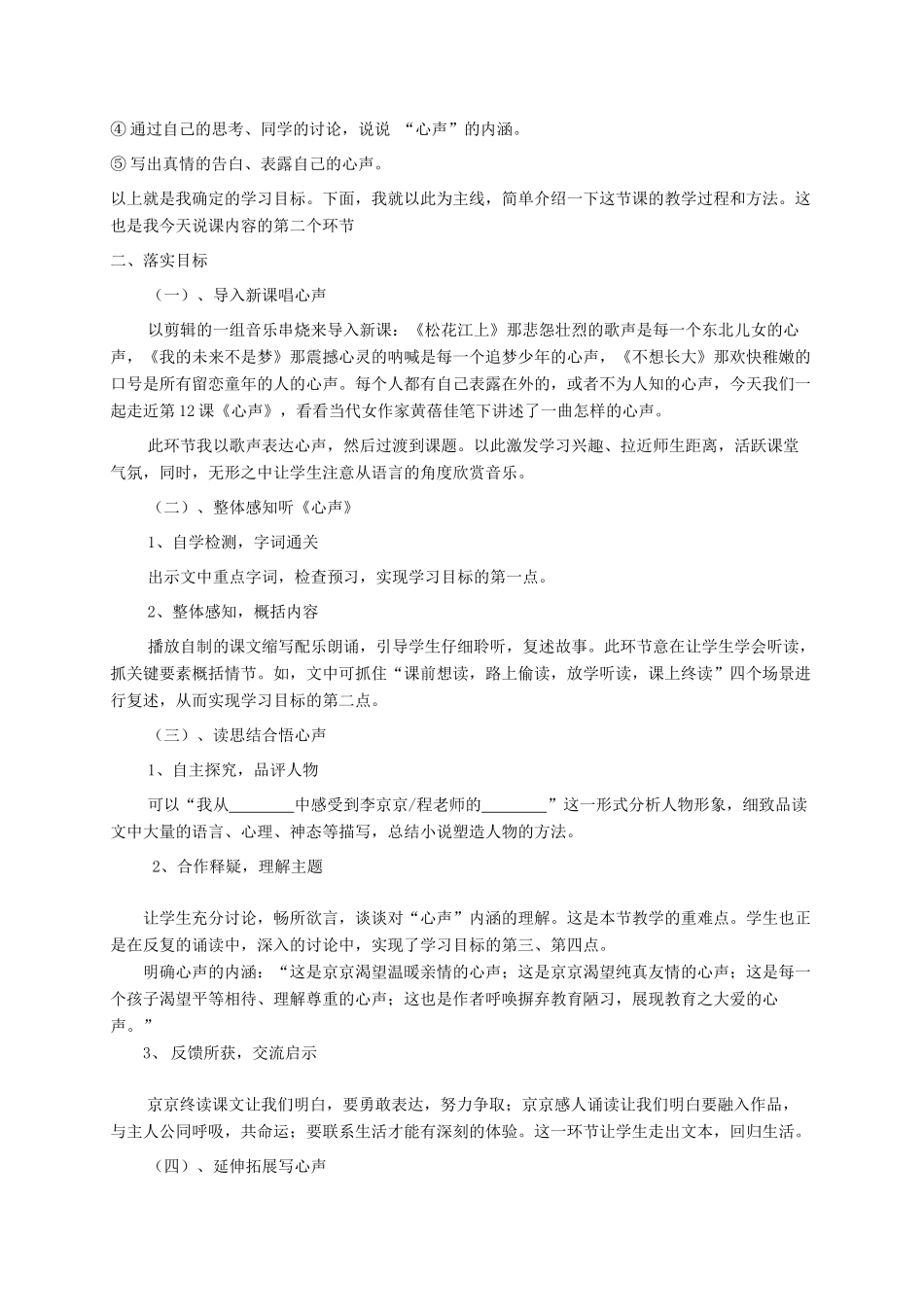 ④通过自己的思考、同学的讨论，说说“心声”的内涵。

⑤写出真情的告白、表露自己的心声。

以上就是我确定的学习目标。下面，我就以此为主线，简单介绍一下这节课的教学过程和方法。这也是我今天说课内容的第二个环节

二、落实目标

（一）、导入新课唱心声

以剪辑的一组音乐串烧来导入新课：《松花江上》那悲怨壮烈的歌声是每一个东北儿女的心声，《我的未来不是梦》那震撼心灵的呐喊是每一个追梦少年的心声，《不想长大》那欢快稚嫩的口号是所有留恋童年的人的心声。每个人都有自己表露在外的，或者不为人知的心声，今天我们一起走近第12课《心声》，看看当代女作家黄蓓佳笔下讲述了一曲怎样的心声。

此环节我以歌声表达心声，然后过渡到课题。以此激发学习兴趣、拉近师生距离，活跃课堂气氛，同时，无形之中让学生注意从语言的角度欣赏音乐。

（二）、整体感知听《心声》

1、自学检测，字词通关

出示文中重点字词，检查预习，实现学习目标的第一点。

2、整体感知，概括内容

播放自制的课文缩写配乐朗诵，引导学生仔细聆听，复述故事。此环节意在让学生学会听读，抓关键要素概括情节。如，文中可抓住“课前想读，路上偷读，放学听读，课上终读”四个场景进行复述，从而实现学习目标的第二点。

（三）、读思结合悟心声

1、自主探究，品评人物

可以“我从____中感受到李京京/程老师的____”这一形式分析人物形象，细致品读文中大量的语言、心理、神态等描写，总结小说塑造人物的方法。

2、合作释疑，理解主题

让学生充分讨论，畅所欲言，谈谈对“心声”内涵的理解。这是本节教学的重难点。学生也正是在反复的诵读中，深入的讨论中，实现了学习目标的第三、第四点。

明确心声的内涵：“这是京京渴望温暖亲情的心声；这是京京渴望纯真友情的心声；这是每一个孩子渴望平等相待、理解尊重的心声；这也是作者呼唤摒弃教育陋习，展现教育之大爱的心声。”

3、反馈所获，交流启示

京京终读课文让我们明白，要勇敢表达，努力争取；京京感人诵读让我们明白要融入作品，与主人公同呼吸，共命运；要联系生活才能有深刻的体验。这一环节让学生走出文本，回归生活。

（四）、延伸拓展写心声